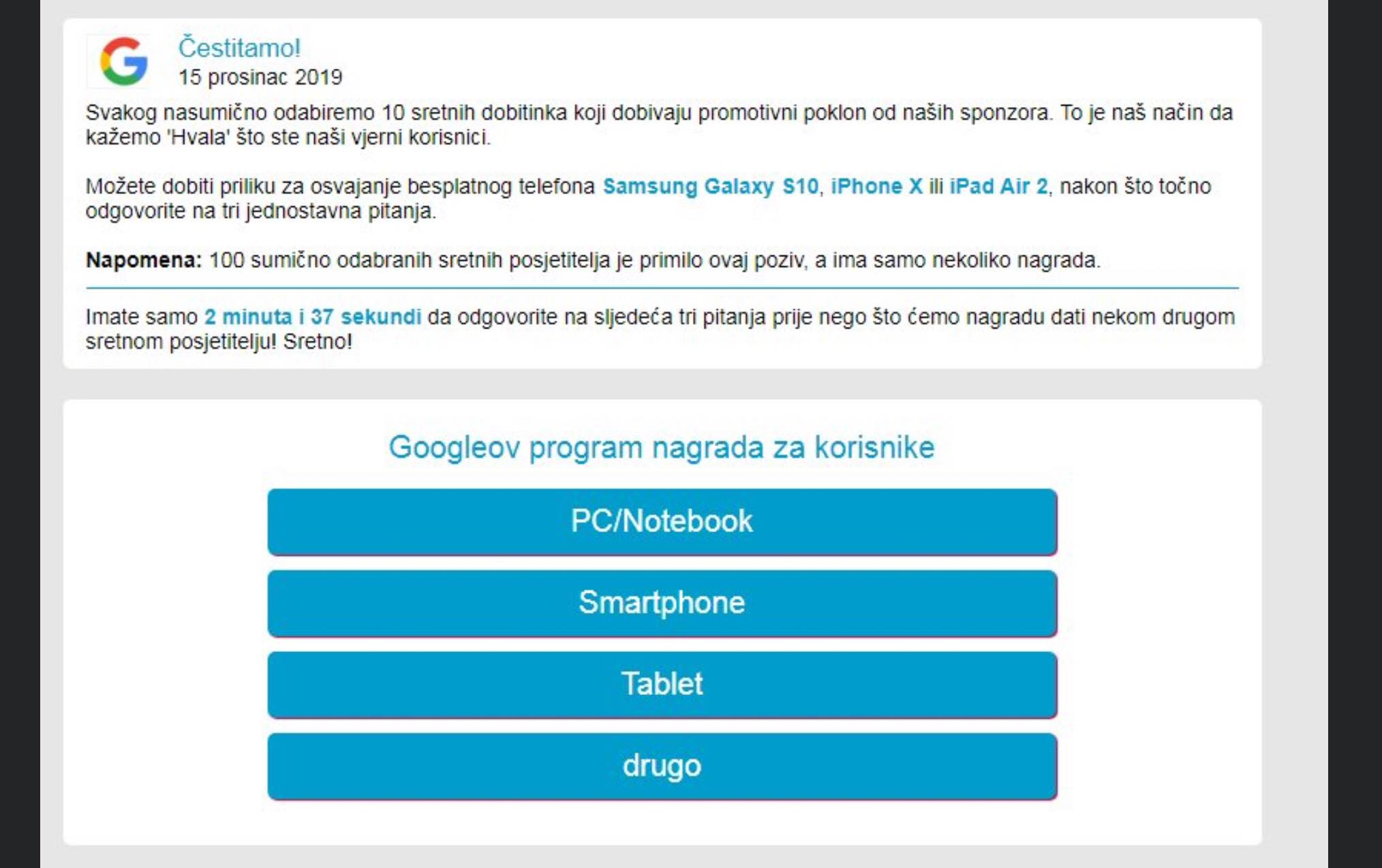 G

Čestitamo!
15 prosinac 2019

Svakog nasumično odabiremo 10 sretnih dobitinka koji dobivaju promotivni poklon od naših sponzora. To je naš način da kažemo 'Hvala' što ste naši vjerni korisnici.

Možete dobiti priliku za osvajanje besplatnog telefona Samsung Galaxy S10, iPhone X ili iPad Air 2, nakon što točno odgovorite na tri jednostavna pitanja.

Napomena: 100 sumično odabranih sretnih posjetitelja je primilo ovaj poziv, a ima samo nekoliko nagrada.

Imate samo 2 minuta i 37 sekundi da odgovorite na sljedeća tri pitanja prije nego što ćemo nagradu dati nekom drugom sretnom posjetitelju! Sretno!

Googleov program nagrada za korisnike

PC/Notebook

Smartphone

Tablet

drugo